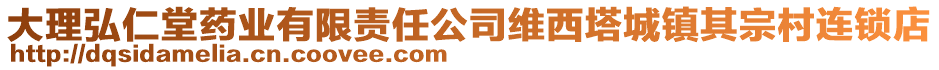 大理弘仁堂药业有限责任公司维西塔城镇其宗村连锁店
http://dqsidamelia.cn.coovee.com